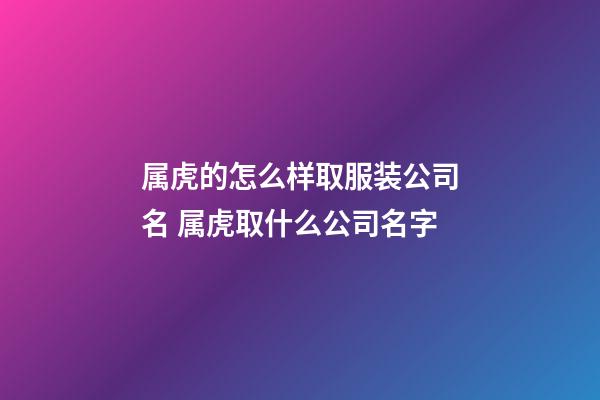 属虎的怎么样取服装公司名 属虎取什么公司名字